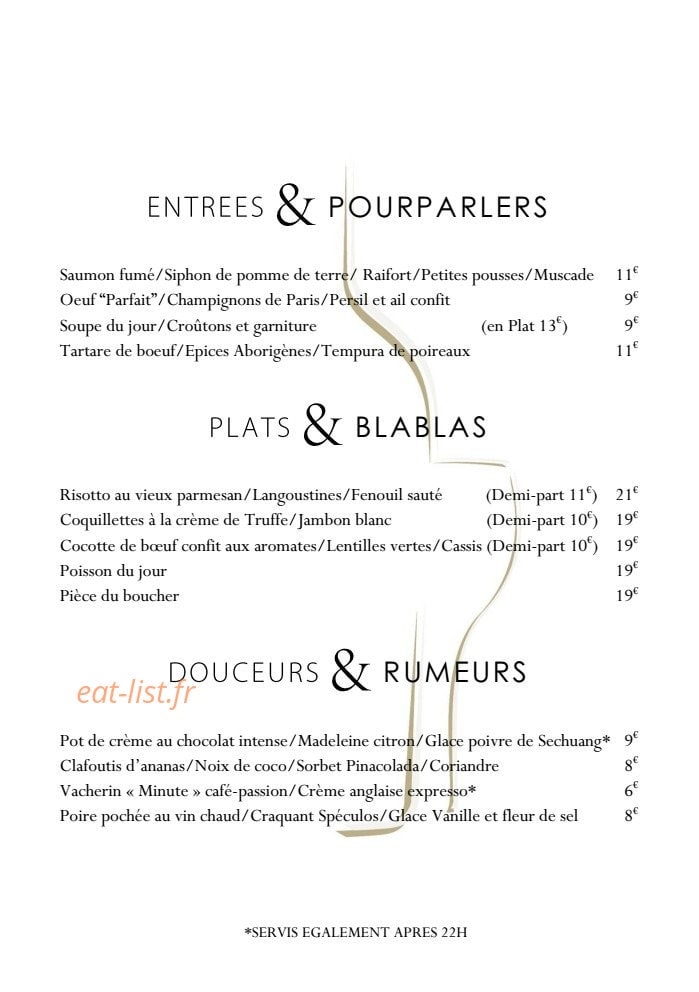 ENTREES & POURPARLERS

Saumon fumé/Siphon de pomme de terre/ Raifort/Petites pousses/Muscade 11€

Oeuf "Parfait"/Champignons de Paris/Persil et ail confit 9€

Soupe du jour/Croûtons et garniture (en Plat 13€) 9€

Tartare de boeuf/Epices Aborigènes/Tempura de poireaux 11€

PLATS & BLABLAS

Risotto au vieux parmesan/Langoustines/Fenouil sauté (Demi-part 11€) 21€

Coquillettes à la crème de Truffe/Jambon blanc (Demi-part 10€) 19€

Cocotte de bœuf confit aux aromates/Lentilles vertes/Cassis (Demi-part 10€) 19€

Poisson du jour 19€

Pièce du boucher 19€

DOUCEURS & RUMEURS

Pot de crème au chocolat intense/Madeleine citron/Glace poivre de Sechuang* 9€

Clafoutis d'ananas/Noix de coco/Sorbet Pinacolada/Coriandre 8€

Vacherin « Minute » café-passion/Crème anglaise expresso* 6€

Poire pochée au vin chaud/Craquant Spéculos/Glace Vanille et fleur de sel 8€

*SERVIS EGALEMENT APRES 22H

eat-list.fr